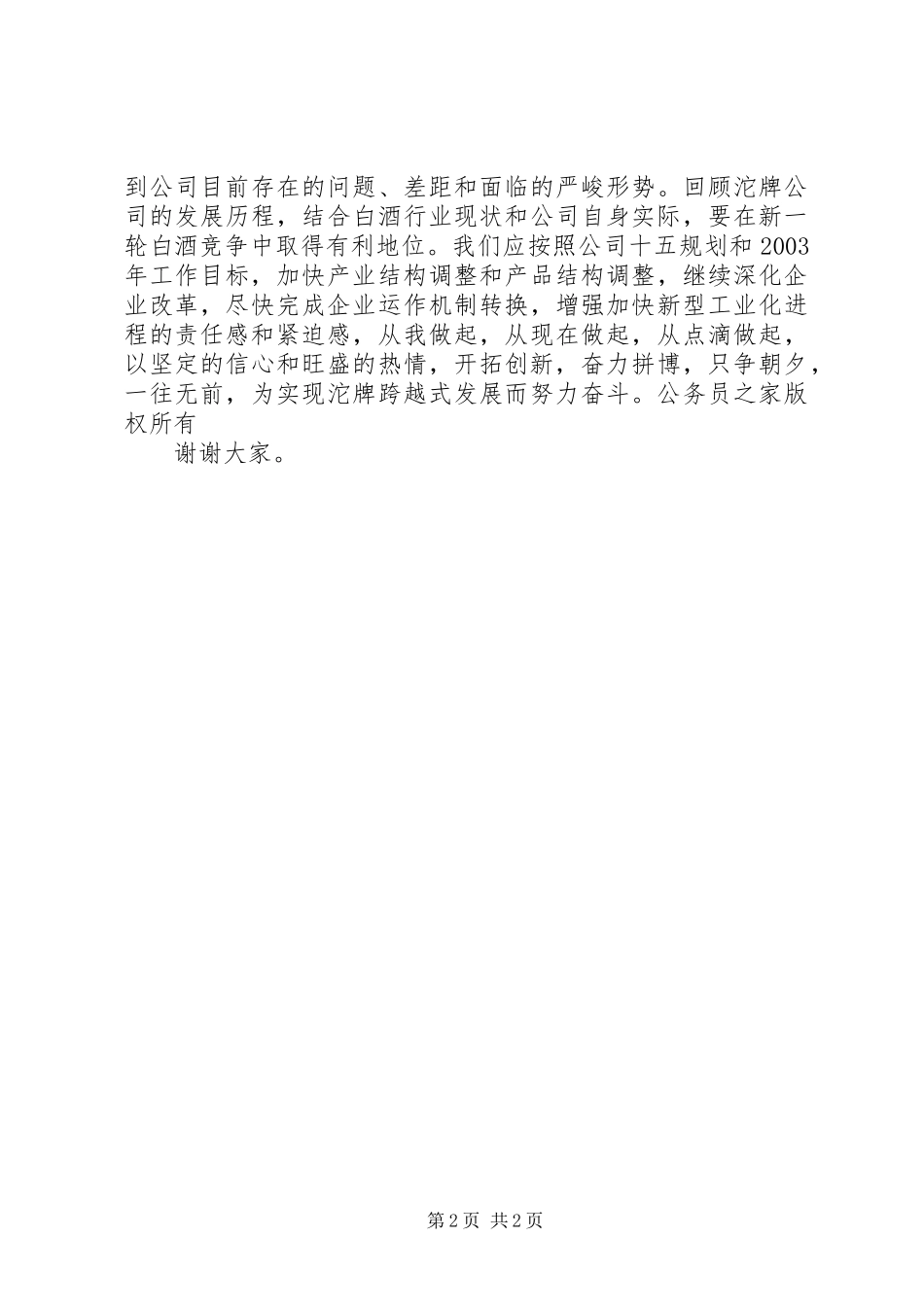 到公司目前存在的问题、差距和面临的严峻形势。回顾沱牌公司的发展历程，结合白酒行业现状和公司自身实际，要在新一轮白酒竞争中取得有利地位。我们应按照公司十五规划和 2003 年工作目标，加快产业结构调整和产品结构调整，继续深化企业改革，尽快完成企业运作机制转换，增强加快新型工业化进程的责任感和紧迫感，从我做起，从现在做起，从点滴做起，以坚定的信心和旺盛的热情，开拓创新，奋力拼博，只争朝夕，一往无前，为实现沱牌跨越式发展而努力奋斗。公务员之家版权所有

谢谢大家。

第 2 页 共 2 页